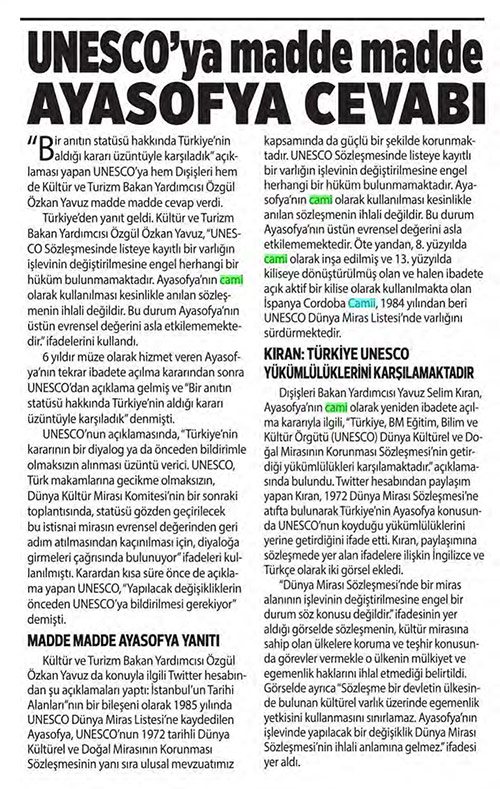 UNESCO'ya madde madde AYASOFYA CEVABI

"Bir anıtın statüsü hakkında Türkiye'nin aldığı kararı üzüntüyle karşıladık" açıklaması yapan UNESCO'ya hem Dışişleri hem de Kültür ve Turizm Bakan Yardımcısı Özgül Özkan Yavuz madde madde cevap verdi.

Türkiye'den yanıt geldi. Kültür ve Turizm Bakan Yardımcısı Özgül Özkan Yavuz, "UNESCO Sözleşmesinde listeye kayıtlı bir varlığın işlevinin değiştirilmesine engel herhangi bir hüküm bulunmamaktadır. Ayasofya'nın cami olarak kullanılması kesinlikle anılan sözleşmenin ihlali değildir. Bu durum Ayasofya'nın üstün evrensel değerini asla etkilememektedir." ifadelerini kullandı.

6 yıldır müze olarak hizmet veren Ayasofya'nın tekrar ibadete açılma kararından sonra UNESCO'dan açıklama gelmiş ve "Bir anıtın statüsü hakkında Türkiye'nin aldığı kararı üzüntüyle karşıladık" denmişti.

UNESCO'nun açıklamasında, "Türkiye'nin kararının bir diyalog ya da önceden bildirimle olmaksızın alınması üzüntü verici. UNESCO, Türk makamlarına gecikme olmaksızın, Dünya Kültür Mirası Komitesi'nin bir sonraki toplantısında, statüsü gözden geçirilecek bu istisnai mirasın evrensel değerinden geri adım atılmasından kaçınılması için, diyaloğa girmeleri çağrısında bulunuyor" ifadeleri kullanılmıştı. Karardan kısa süre önce de açıklama yapan UNESCO, "Yapılacak değişikliklerin önceden UNESCO'ya bildirilmesi gerekiyor" demişti.

MADDE MADDE AYASOFYA YANITI

Kültür ve Turizm Bakan Yardımcısı Özgül Özkan Yavuz da konuyla ilgili Twitter hesabından şu açıklamaları yaptı: İstanbul'un Tarihi Alanları"nın bir bileşeni olarak 1985 yılında UNESCO Dünya Miras Listesi'ne kaydedilen Ayasofya, UNESCO'nun 1972 tarihli Dünya Kültürel ve Doğal Mirasının Korunması Sözleşmesinin yanı sıra ulusal mevzuatımız kapsamında da güçlü bir şekilde korunmaktadır. UNESCO Sözleşmesinde listeye kayıtlı bir varlığın işlevinin değiştirilmesine engel herhangi bir hüküm bulunmamaktadır. Ayasofya'nın cami olarak kullanılması kesinlikle anılan sözleşmenin ihlali değildir. Bu durum Ayasofya'nın üstün evrensel değerini asla etkilememektedir. Öte yandan, 8. yüzyılda cami olarak inşa edilmiş ve 13. yüzyılda kiliseye dönüştürülmüş olan ve halen ibadete açık aktif bir kilise olarak kullanılmakta olan İspanya Cordoba Camii, 1984 yılından beri UNESCO Dünya Miras Listesi'nde varlığını sürdürmektedir.

KIRAN: TÜRKİYE UNESCO YÜKÜMLÜLÜKLERİNİ KARŞILAMAKTADIR

Dışişleri Bakan Yardımcısı Yavuz Selim Kıran, Ayasofya'nın cami olarak yeniden ibadete açılma kararıyla ilgili, "Türkiye, BM Eğitim, Bilim ve Kültür Örgütü (UNESCO) Dünya Kültürel ve Doğal Mirasının Korunması Sözleşmesi'nin getirdiği yükümlülükleri karşılamaktadır." açıklamasında bulundu. Twitter hesabından paylaşım yapan Kıran, 1972 Dünya Mirası Sözleşmesi'ne atıfta bulunarak Türkiye'nin Ayasofya konusunda UNESCO'nun koyduğu yükümlülüklerini yerine getirdiğini ifade etti. Kıran, paylaşımına sözleşmede yer alan ifadelere ilişkin İngilizce ve Türkçe olarak iki görsel ekledi.

"Dünya Mirası Sözleşmesi'nde bir miras alanının işlevinin değiştirilmesine engel bir durum söz konusu değildir." ifadesinin yer aldığı görselde sözleşmenin, kültür mirasına sahip olan ülkelere koruma ve teşhir konusunda görevler vermekle o ülkenin mülkiyet ve egemenlik haklarını ihlal etmediği belirtildi. Görselde ayrıca "Sözleşme bir devletin ülkesinde bulunan kültürel varlık üzerinde egemenlik yetkisini kullanmasını sınırlamaz. Ayasofya'nın işlevinde yapılacak bir değişiklik Dünya Mirası Sözleşmesi'nin ihlali anlamına gelmez." ifadesi yer aldı.